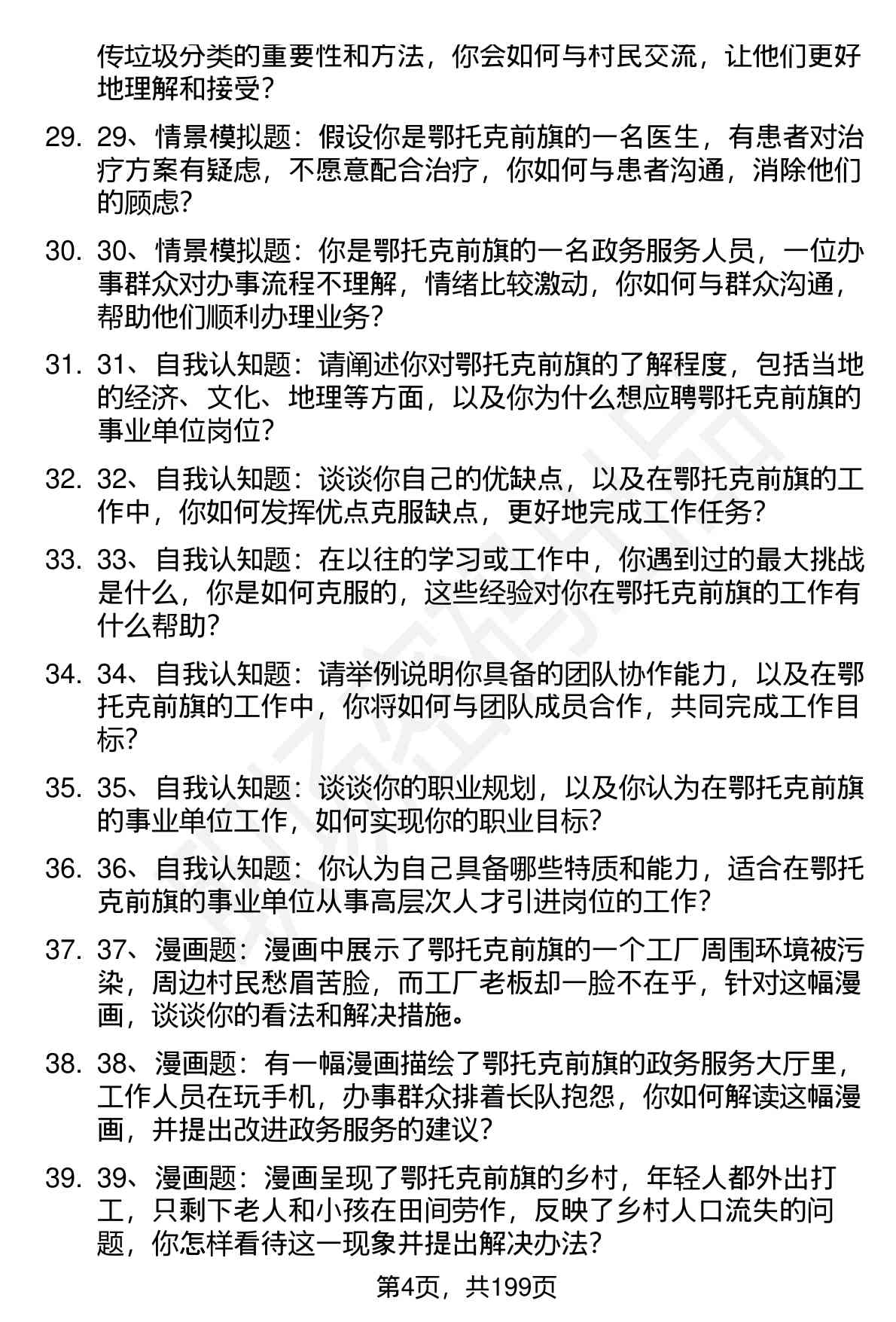 传垃圾分类的重要性和方法，你会如何与村民交流，让他们更好地理解和接受？

29. 29、情景模拟题：假设你是鄂托克前旗的一名医生，有患者对治疗方案有疑虑，不愿意配合治疗，你如何与患者沟通，消除他们的顾虑？

30. 30、情景模拟题：你是鄂托克前旗的一名政务服务人员，一位办事群众对办事流程不理解，情绪比较激动，你如何与群众沟通，帮助他们顺利办理业务？

31. 31、自我认知题：请阐述你对鄂托克前旗的了解程度，包括当地的经济、文化、地理等方面，以及你为什么想应聘鄂托克前旗的事业单位岗位？

32. 32、自我认知题：谈谈你自己的优缺点，以及在鄂托克前旗的工作中，你如何发挥优点克服缺点，更好地完成工作任务？

33. 33、自我认知题：在以往的学习或工作中，你遇到过的最大挑战是什么，你是如何克服的，这些经验对你在鄂托克前旗的工作有什么帮助？

34. 34、自我认知题：请举例说明你具备的团队协作能力，以及在鄂托克前旗的工作中，你将如何与团队成员合作，共同完成工作目标？

35. 35、自我认知题：谈谈你的职业规划，以及你认为在鄂托克前旗的事业单位工作，如何实现你的职业目标？

36. 36、自我认知题：你认为自己具备哪些特质和能力，适合在鄂托克前旗的事业单位从事高层次人才引进岗位的工作？

37. 37、漫画题：漫画中展示了鄂托克前旗的一个工厂周围环境被污染，周边村民愁眉苦脸，而工厂老板却一脸不在乎，针对这幅漫画，谈谈你的看法和解决措施。

38. 38、漫画题：有一幅漫画描绘了鄂托克前旗的政务服务大厅里，工作人员在玩手机，办事群众排着长队抱怨，你如何解读这幅漫画，并提出改进政务服务的建议？

39. 39、漫画题：漫画呈现了鄂托克前旗的乡村，年轻人都外出打工，只剩下老人和小孩在田间劳作，反映了乡村人口流失的问题，你怎样看待这一现象并提出解决办法？

第4页，共199页